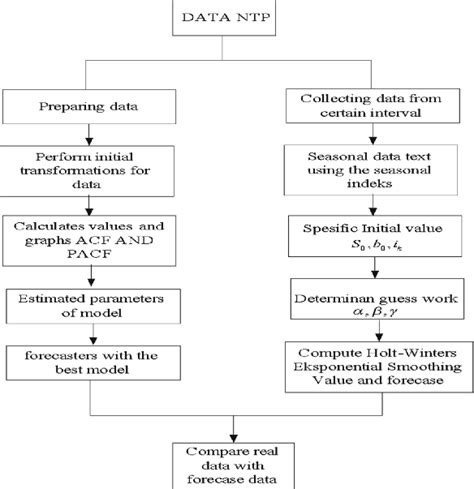 DATA NTP

Preparing data

Perform initial transformations for data

Calculates values and graphs ACF AND PACF

Estimated parameters of model

forecasters with the best model

Collecting data from certain interval

Seasonal data text using the seasonal indeks

Spesific Initial value $S_0, b_0, i_k$

Determinan guess work $\alpha, \beta, \gamma$

Compute Holt-Winters Eksponential Smoothing Value and forecase

Compare real data with forecase data